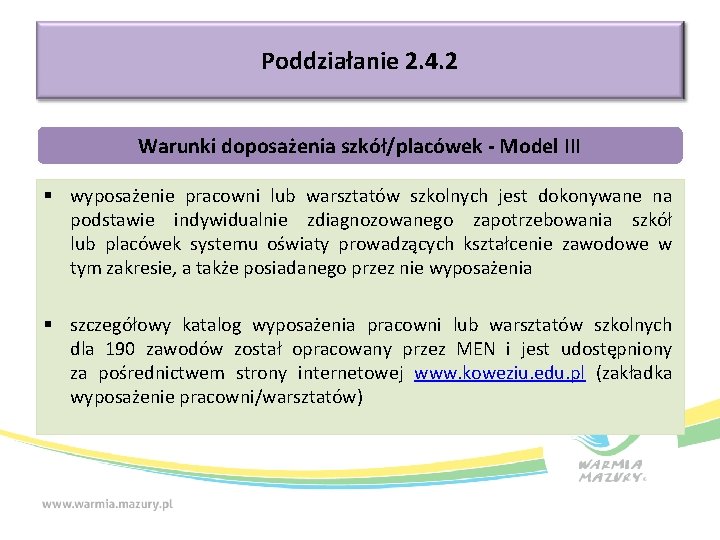 Poddziałanie 2.4.2

Warunki doposażenia szkół/placówek - Model III

▪ wyposażenie pracowni lub warsztatów szkolnych jest dokonywane na podstawie indywidualnie zdiagnozowanego zapotrzebowania szkół lub placówek systemu oświaty prowadzących kształcenie zawodowe w tym zakresie, a także posiadanego przez nie wyposażenia

▪ szczegółowy katalog wyposażenia pracowni lub warsztatów szkolnych dla 190 zawodów został opracowany przez MEN i jest udostępniony za pośrednictwem strony internetowej www.koweziu.edu.pl (zakładka wyposażenie pracowni/warsztatów)

WARMIA MAZURY

www.warmia.mazury.pl